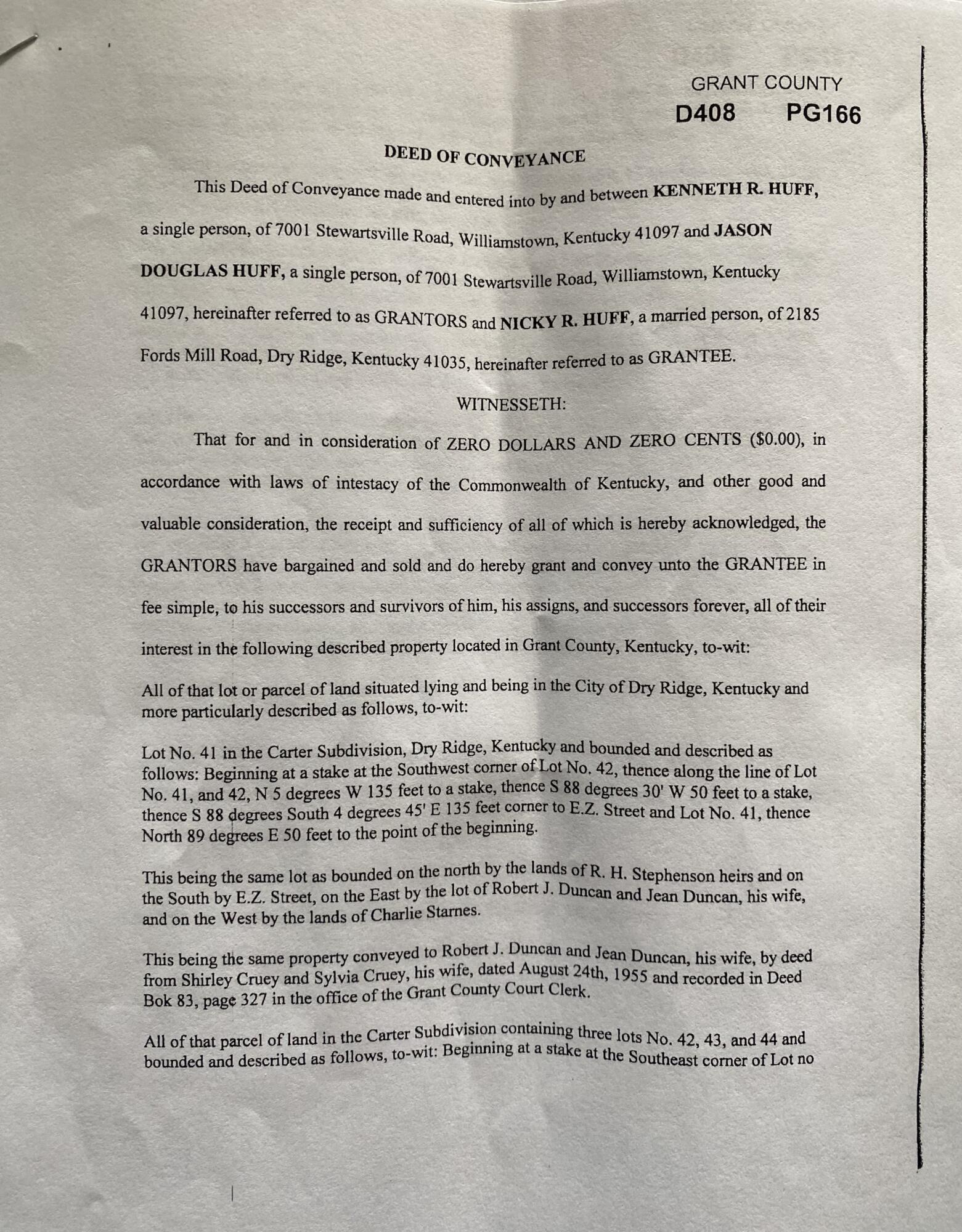 GRANT COUNTY
D408 PG166

DEED OF CONVEYANCE

This Deed of Conveyance made and entered into by and between KENNETH R. HUFF, a single person, of 7001 Stewartsville Road, Williamstown, Kentucky 41097 and JASON DOUGLAS HUFF, a single person, of 7001 Stewartsville Road, Williamstown, Kentucky 41097, hereinafter referred to as GRANTORS and NICKY R. HUFF, a married person, of 2185 Fords Mill Road, Dry Ridge, Kentucky 41035, hereinafter referred to as GRANTEE.

WITNESSETH:

That for and in consideration of ZERO DOLLARS AND ZERO CENTS ($0.00), in accordance with laws of intestacy of the Commonwealth of Kentucky, and other good and valuable consideration, the receipt and sufficiency of all of which is hereby acknowledged, the GRANTORS have bargained and sold and do hereby grant and convey unto the GRANTEE in fee simple, to his successors and survivors of him, his assigns, and successors forever, all of their interest in the following described property located in Grant County, Kentucky, to-wit:

All of that lot or parcel of land situated lying and being in the City of Dry Ridge, Kentucky and more particularly described as follows, to-wit:

Lot No. 41 in the Carter Subdivision, Dry Ridge, Kentucky and bounded and described as follows: Beginning at a stake at the Southwest corner of Lot No. 42, thence along the line of Lot No. 41, and 42, N 5 degrees W 135 feet to a stake, thence S 88 degrees 30' W 50 feet to a stake, thence S 88 degrees South 4 degrees 45' E 135 feet corner to E.Z. Street and Lot No. 41, thence North 89 degrees E 50 feet to the point of the beginning.

This being the same lot as bounded on the north by the lands of R. H. Stephenson heirs and on the South by E.Z. Street, on the East by the lot of Robert J. Duncan and Jean Duncan, his wife, and on the West by the lands of Charlie Starnes.

This being the same property conveyed to Robert J. Duncan and Jean Duncan, his wife, by deed from Shirley Cruey and Sylvia Cruey, his wife, dated August 24th, 1955 and recorded in Deed Bok 83, page 327 in the office of the Grant County Court Clerk.

All of that parcel of land in the Carter Subdivision containing three lots No. 42, 43, and 44 and bounded and described as follows, to-wit: Beginning at a stake at the Southeast corner of Lot no